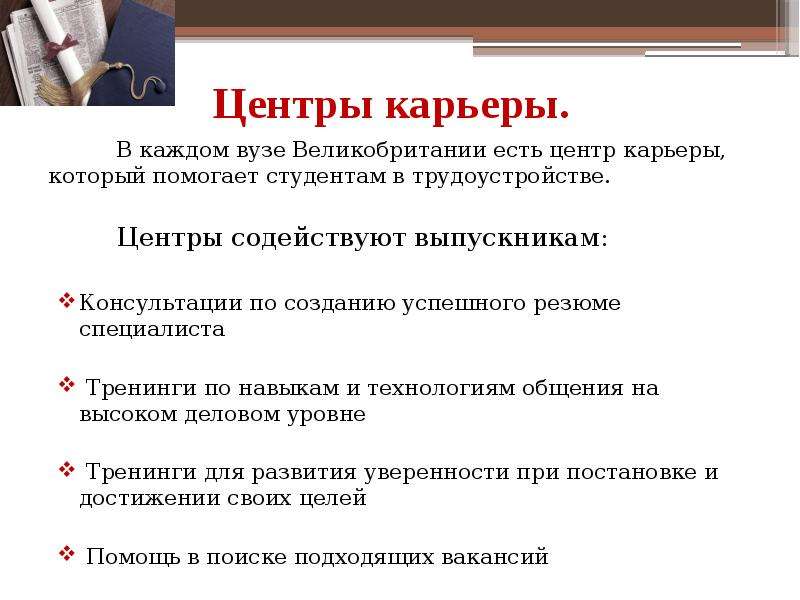 Центры карьеры.

В каждом вузе Великобритании есть центр карьеры, который помогает студентам в трудоустройстве.

Центры содействуют выпускникам:

❖ Консультации по созданию успешного резюме специалиста

❖ Тренинги по навыкам и технологиям общения на высоком деловом уровне

❖ Тренинги для развития уверенности при постановке и достижении своих целей

❖ Помощь в поиске подходящих вакансий